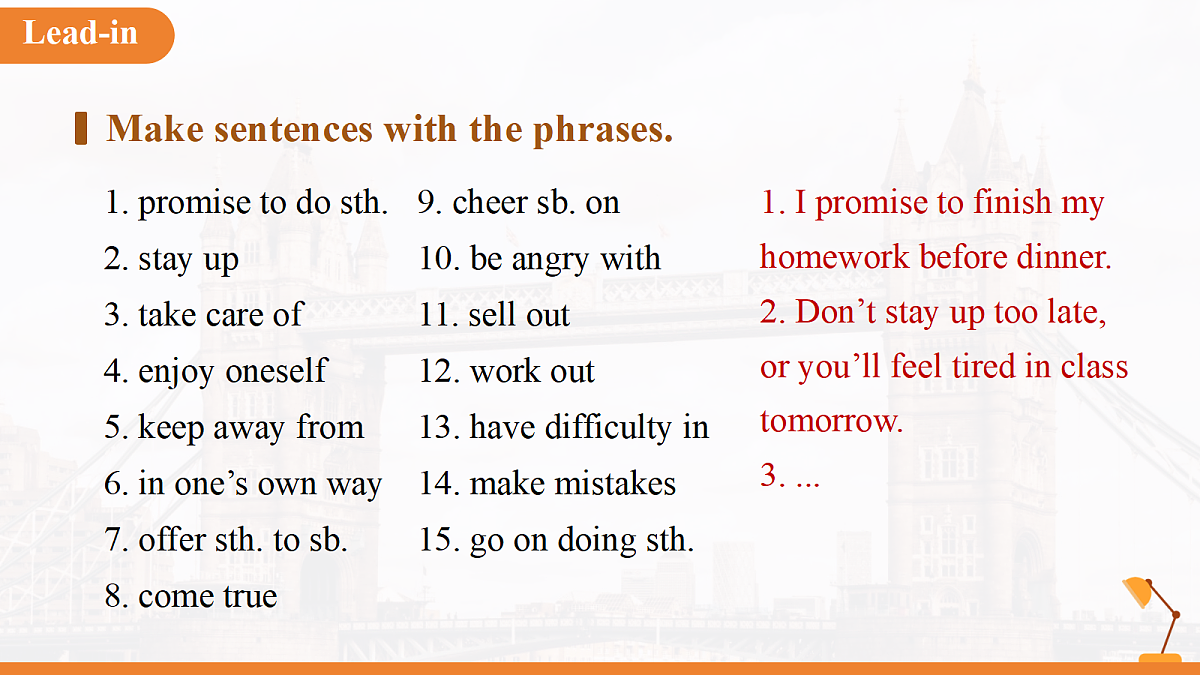 Lead-in

Make sentences with the phrases.

1. promise to do sth.
2. stay up
3. take care of
4. enjoy oneself
5. keep away from
6. in one’s own way
7. offer sth. to sb.
8. come true

9. cheer sb. on
10. be angry with
11. sell out
12. work out
13. have difficulty in
14. make mistakes
15. go on doing sth.

1. I promise to finish my homework before dinner.
2. Don’t stay up too late, or you’ll feel tired in class tomorrow.
3. ...